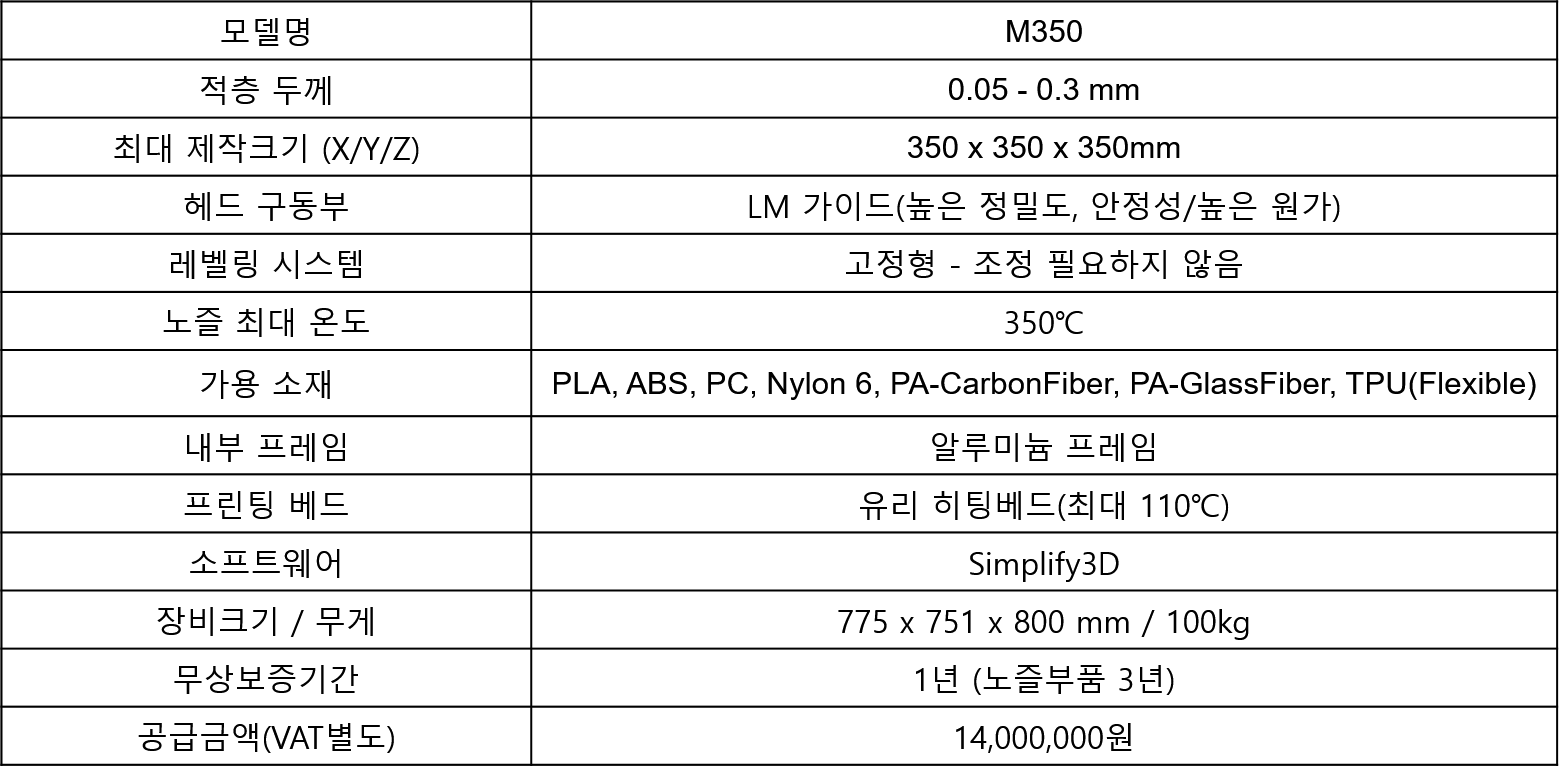 | 모델명 | M350 |
|---|---|
| 적층 두께 | 0.05 - 0.3 mm |
| 최대 제작크기 (X/Y/Z) | 350 x 350 x 350mm |
| 헤드 구동부 | LM 가이드(높은 정밀도, 안정성/높은 원가) |
| 레벨링 시스템 | 고정형 - 조정 필요하지 않음 |
| 노즐 최대 온도 | 350℃ |
| 가용 소재 | PLA, ABS, PC, Nylon 6, PA-CarbonFiber, PA-GlassFiber, TPU(Flexible) |
| 내부 프레임 | 알루미늄 프레임 |
| 프린팅 베드 | 유리 히팅베드(최대 110℃) |
| 소프트웨어 | Simplify3D |
| 장비크기 / 무게 | 775 x 751 x 800 mm / 100kg |
| 무상보증기간 | 1년 (노즐부품 3년) |
| 공급금액(VAT별도) | 14,000,000원 |